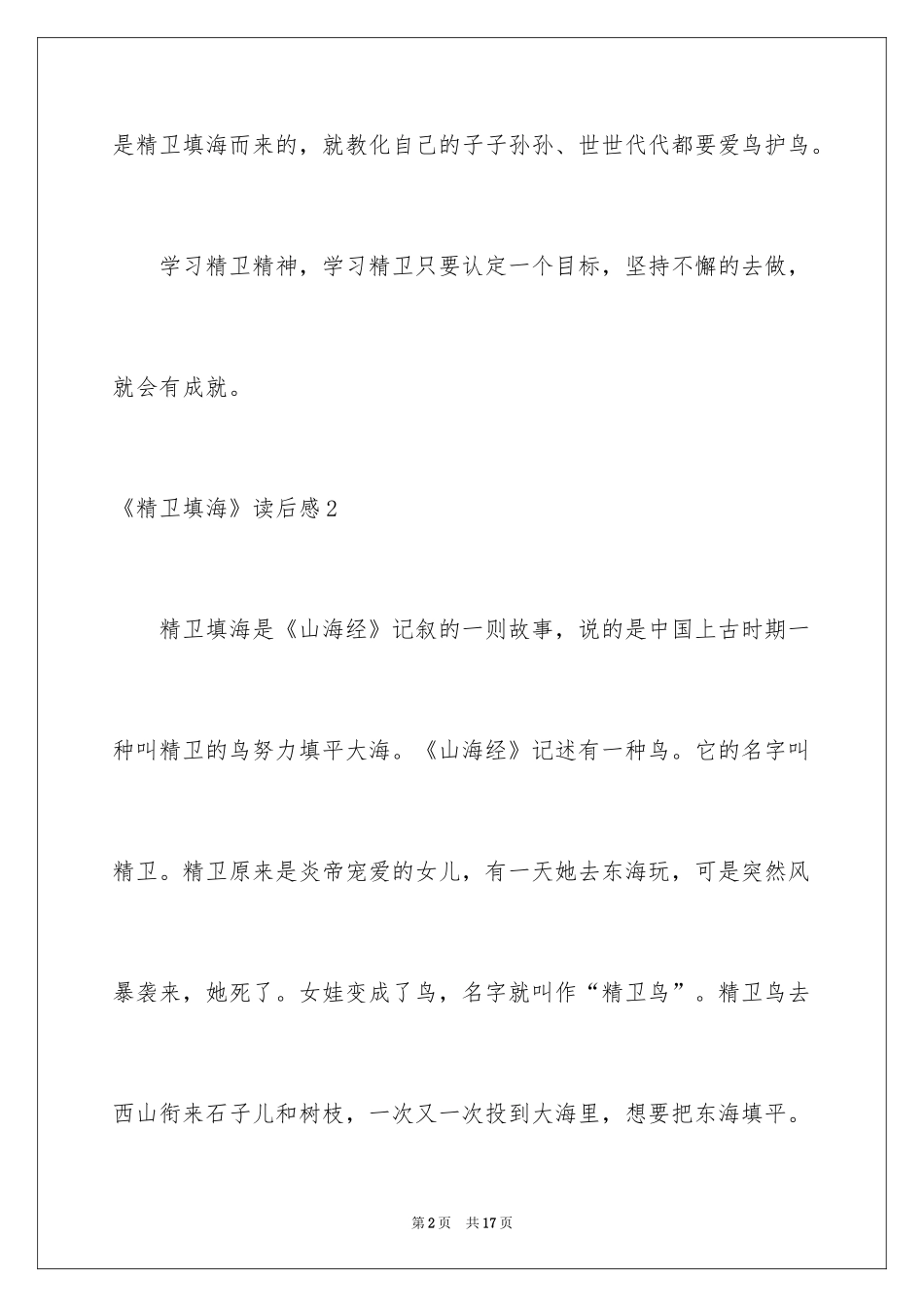 是精卫填海而来的，就教化自己的子子孙孙、世世代代都要爱鸟护鸟。

学习精卫精神，学习精卫只要认定一个目标，坚持不懈的去做，就会有成就。

《精卫填海》读后感2

精卫填海是《山海经》记叙的一则故事，说的是中国上古时期一种叫精卫的鸟努力填平大海。《山海经》记述有一种鸟。它的名字叫精卫。精卫原来是炎帝宠爱的女儿，有一天她去东海玩，可是突然风暴袭来，她死了。女娃变成了鸟，名字就叫作“精卫鸟”。精卫鸟去西山衔来石子儿和树枝，一次又一次投到大海里，想要把东海填平。

第2页 共17页